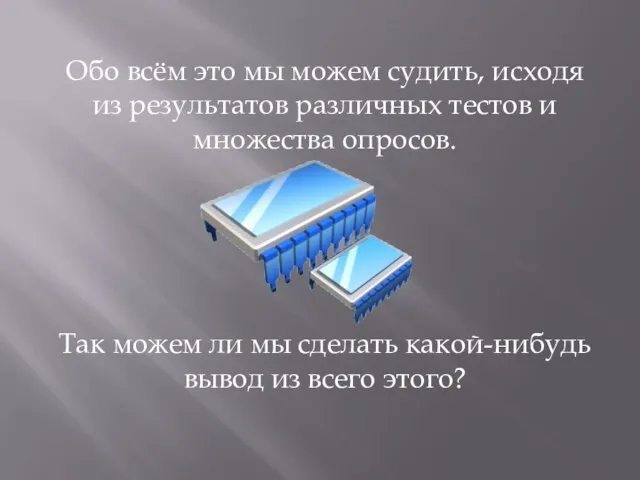 Обо всём это мы можем судить, исходя из результатов различных тестов и множества опросов.

Так можем ли мы сделать какой-нибудь вывод из всего этого?